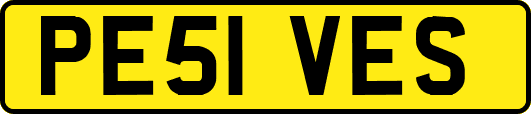 PE51 VES